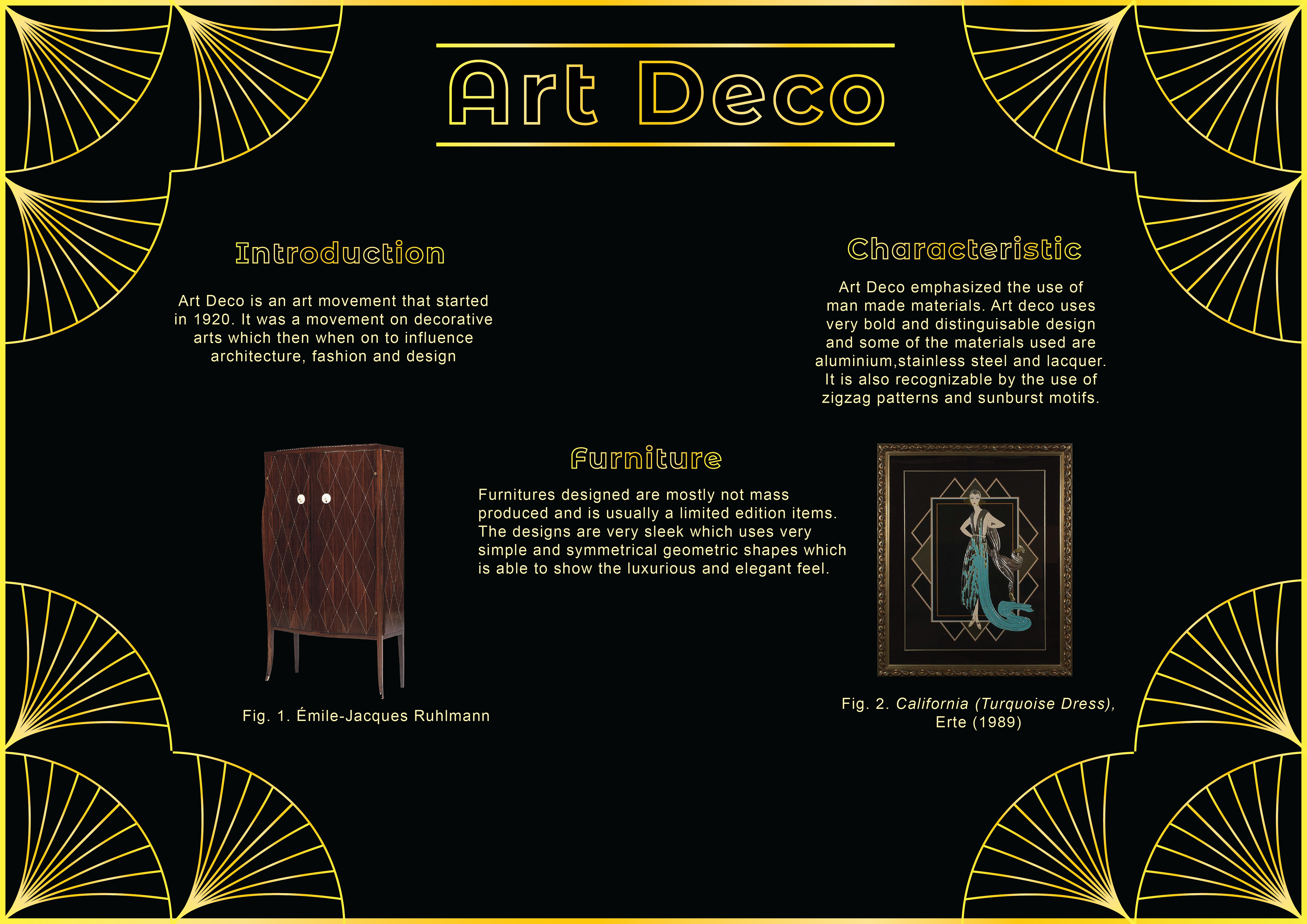 Art Deco

Introduction

Art Deco is an art movement that started in 1920. It was a movement on decorative arts which then when on to influence architecture, fashion and design

Characteristic

Art Deco emphasized the use of man made materials. Art deco uses very bold and distinguisable design and some of the materials used are aluminium,stainless steel and lacquer. It is also recognizable by the use of zigzag patterns and sunburst motifs.

Furniture

Furnitures designed are mostly not mass produced and is usually a limited edition items. The designs are very sleek which uses very simple and symmetrical geometric shapes which is able to show the luxurious and elegant feel.

Fig. 1. Émile-Jacques Ruhlmann

Fig. 2. California (Turquoise Dress), Erte (1989)